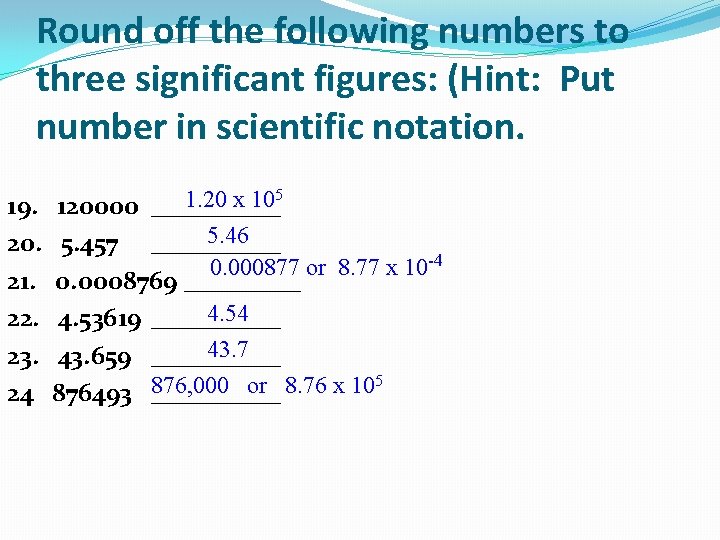 Round off the following numbers to three significant figures: (Hint: Put number in scientific notation.

19. 120000 $1.20 \times 10^5$

20. 5.457 5.46

21. 0.0008769 0.000877 or $8.77 \times 10^{-4}$

22. 4.53619 4.54

23. 43.659 43.7

24 876493 876,000 or $8.76 \times 10^5$